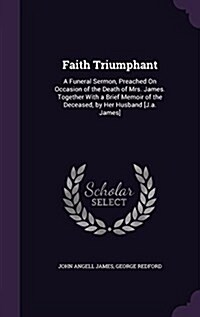 Faith Triumphant

A Funeral Sermon, Preached On Occasion of the Death of Mrs. James. Together With a Brief Memoir of the Deceased, by Her Husband [J.a. James]

Scholar
SELECT

JOHN ANGELL JAMES, GEORGE REDFORD